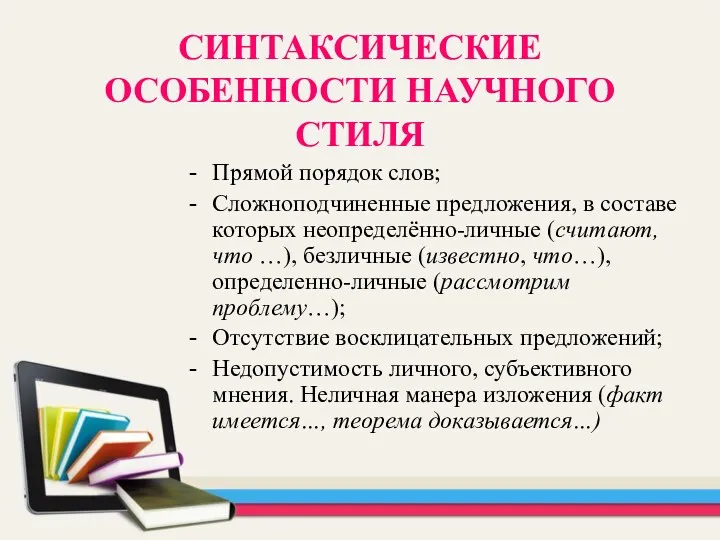 СИНТАКСИЧЕСКИЕ ОСОБЕННОСТИ НАУЧНОГО СТИЛЯ

- Прямой порядок слов;
- Сложноподчиненные предложения, в составе которых неопределённо-личные (считают, что …), безличные (известно, что…), определенно-личные (рассмотрим проблему…);
- Отсутствие восклицательных предложений;
- Недопустимость личного, субъективного мнения. Неличная манера изложения (факт имеется…, теорема доказывается…)